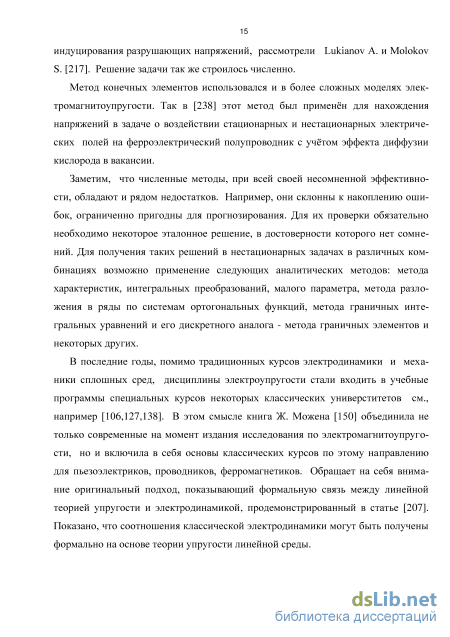 15

индуцирования разрушающих напряжений, рассмотрели Lukianov A. и Molokov S. [217]. Решение задачи так же строилось численно.

Метод конечных элементов использовался и в более сложных моделях электромагнитоупругости. Так в [238] этот метод был применён для нахождения напряжений в задаче о воздействии стационарных и нестационарных электрических полей на ферроэлектрический полупроводник с учётом эффекта диффузии кислорода в вакансии.

Заметим, что численные методы, при всей своей несомненной эффективности, обладают и рядом недостатков. Например, они склонны к накоплению ошибок, ограниченно пригодны для прогнозирования. Для их проверки обязательно необходимо некоторое эталонное решение, в достоверности которого нет сомнений. Для получения таких решений в нестационарных задачах в различных комбинациях возможно применение следующих аналитических методов: метода характеристик, интегральных преобразований, малого параметра, метода разложения в ряды по системам ортогональных функций, метода граничных интегральных уравнений и его дискретного аналога - метода граничных элементов и некоторых других.

В последние годы, помимо традиционных курсов электродинамики и механики сплошных сред, дисциплины электроупругости стали входить в учебные программы специальных курсов некоторых классических университетов см., например [106,127,138]. В этом смысле книга Ж. Можена [150] объединила не только современные на момент издания исследования по электромагнитоупругости, но и включила в себя основы классических курсов по этому направлению для пьезоэлектриков, проводников, ферромагнетиков. Обращает на себя внимание оригинальный подход, показывающий формальную связь между линейной теорией упругости и электродинамикой, продемонстрированный в статье [207]. Показано, что соотношения классической электродинамики могут быть получены формально на основе теории упругости линейной среды.

dsLib.net
библиотека диссертаций